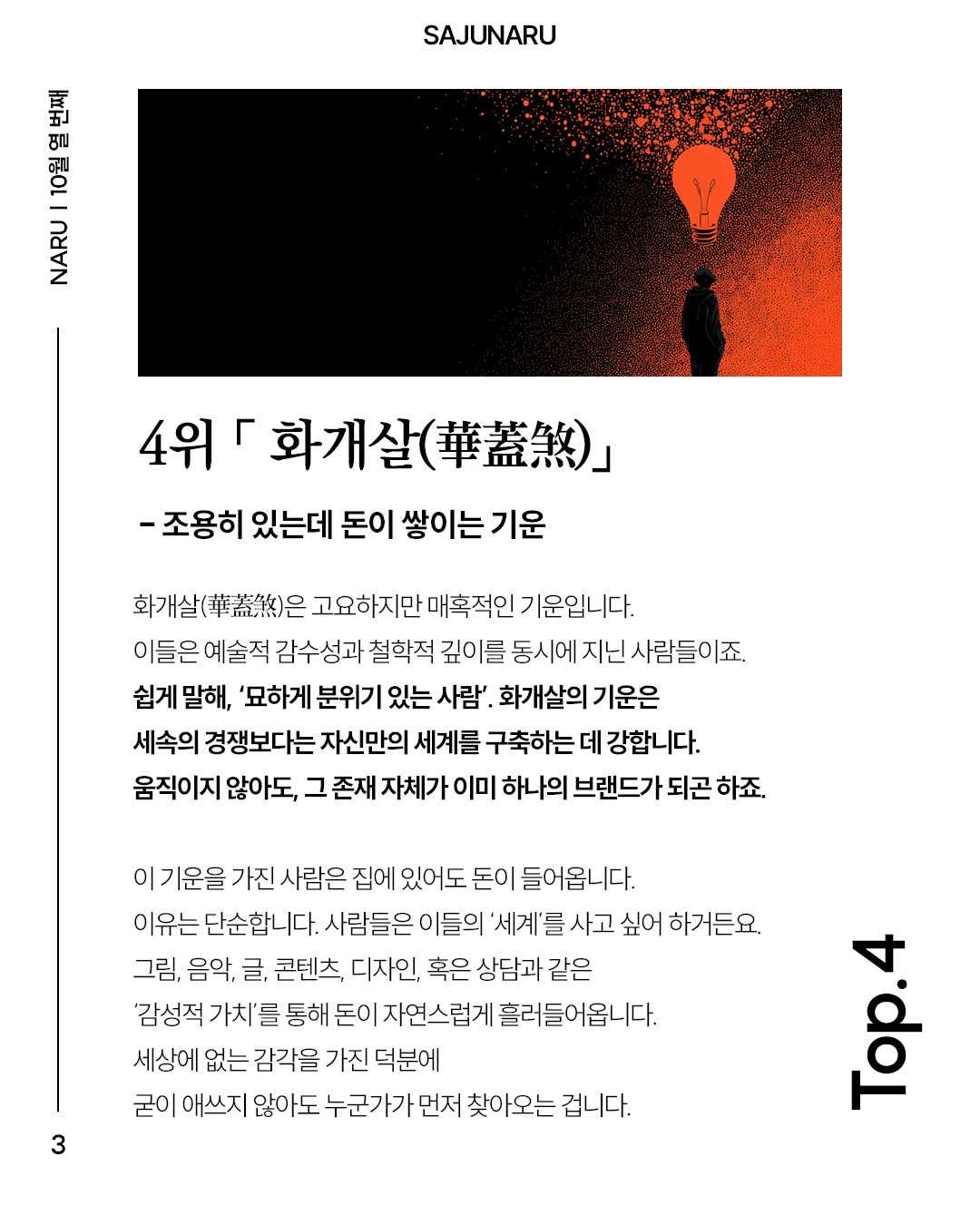 SAJUNARU

NARU | 10월 열 번째

4위「 화개살(華蓋煞)」

- 조용히 있는데 돈이 쌓이는 기운

화개살(華蓋煞)은 고요하지만 매혹적인 기운입니다.
이들은 예술적 감수성과 철학적 깊이를 동시에 지닌 사람들이죠.
쉽게 말해, '묘하게 분위기 있는 사람'. 화개살의 기운은
세속의 경쟁보다는 자신만의 세계를 구축하는 데 강합니다.
움직이지 않아도, 그 존재 자체가 이미 하나의 브랜드가 되곤 하죠.

이 기운을 가진 사람은 집에 있어도 돈이 들어옵니다.
이유는 단순합니다. 사람들은 이들의 '세계'를 사고 싶어 하거든요.
그림, 음악, 글, 콘텐츠, 디자인, 혹은 상담과 같은
'감성적 가치'를 통해 돈이 자연스럽게 흘러들어옵니다.
세상에 없는 감각을 가진 덕분에
굳이 애쓰지 않아도 누군가가 먼저 찾아오는 겁니다.

Top.4

3